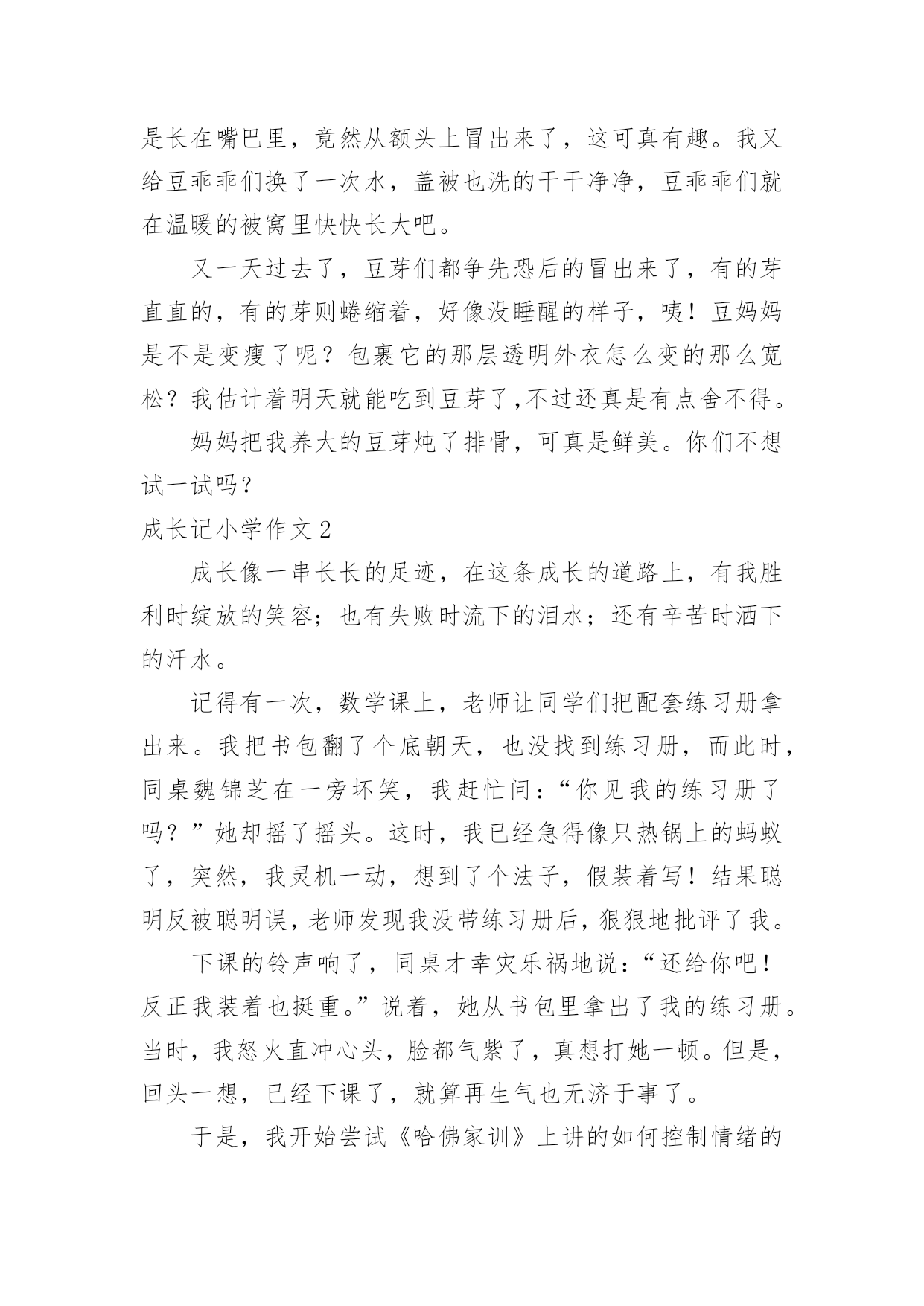 是长在嘴巴里，竟然从额头上冒出来了，这可真有趣。我又给豆乖乖们换了一次水，盖被也洗的干干净净，豆乖乖们就在温暖的被窝里快快长大吧。

又一天过去了，豆芽们都争先恐后的冒出来了，有的芽直直的，有的芽则蜷缩着，好像没睡醒的样子，咦！豆妈妈是不是变瘦了呢？包裹它的那层透明外衣怎么变的那么宽松？我估计着明天就能吃到豆芽了，不过还真是有点舍不得。

妈妈把我养大的豆芽炖了排骨，可真是鲜美。你们不想试一试吗？

成长记小学作文 2

成长像一串长长的足迹，在这条成长的道路上，有我胜利时绽放的笑容；也有失败时流下的泪水；还有辛苦时洒下的汗水。

记得有一次，数学课上，老师让同学们把配套练习册拿出来。我把书包翻了个底朝天，也没找到练习册，而此时，同桌魏锦芝在一旁坏笑，我赶忙问：“你见我的练习册了吗？”她却摇了摇头。这时，我已经急得像只热锅上的蚂蚁了，突然，我灵机一动，想到了个法子，假装着写！结果聪明反被聪明误，老师发现我没带练习册后，狠狠地批评了我。

下课的铃声响了，同桌才幸灾乐祸地说：“还给你吧！反正我装着也挺重。”说着，她从书包里拿出了我的练习册。当时，我怒火直冲心头，脸都气紫了，真想打她一顿。但是，回头一想，已经下课了，就算再生气也无济于事了。

于是，我开始尝试《哈佛家训》上讲的如何控制情绪的